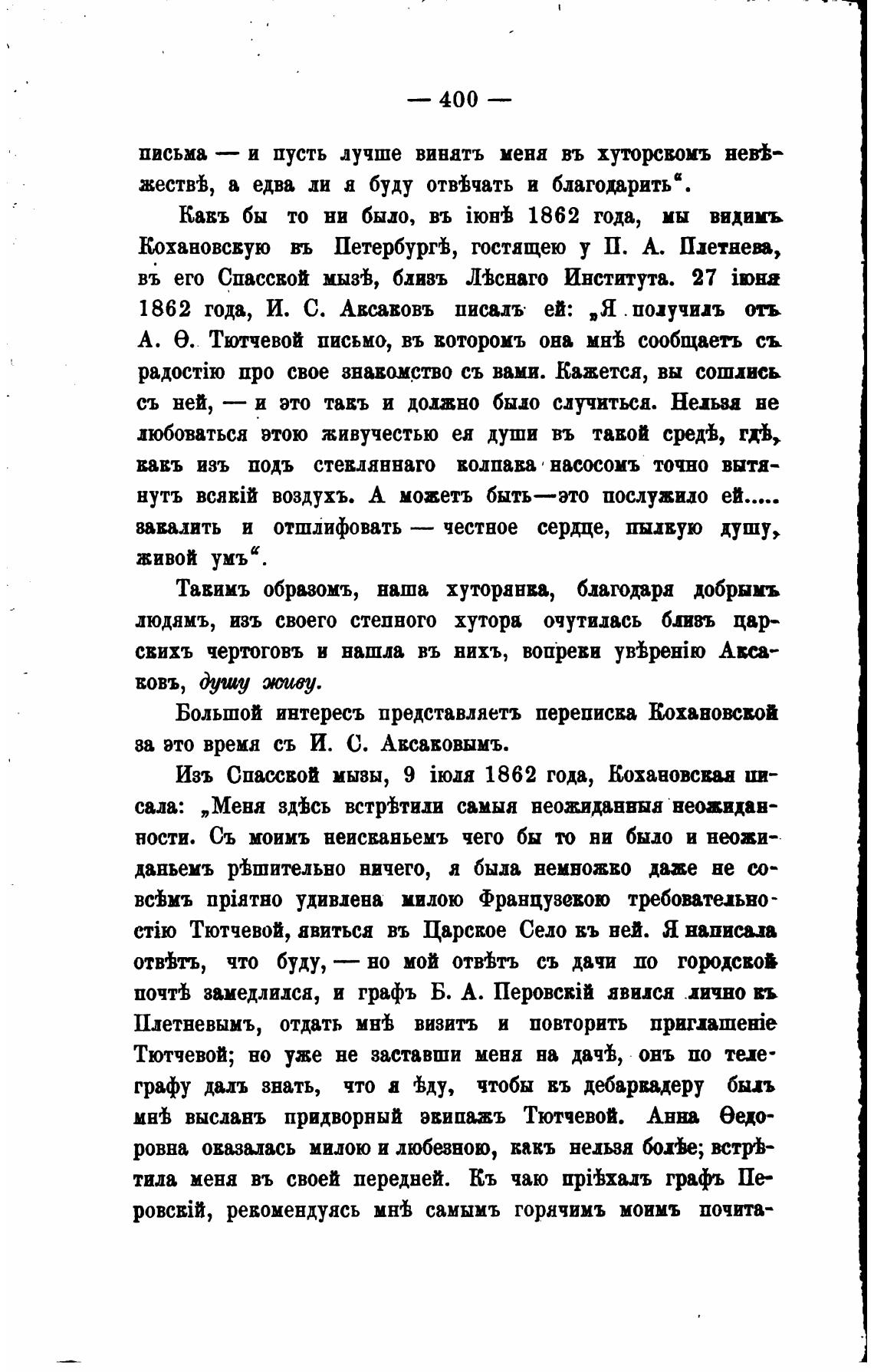 — 400 —

письма — и пусть лучше винятъ меня въ хуторскомъ невѣжествѣ, а едва ли я буду отвѣчать и благодарить“.

Какъ бы то ни было, въ іюнѣ 1862 года, мы видимъ Кохановскую въ Петербургѣ, гостящею у П. А. Плетнева, въ его Спасской мызѣ, близъ Лѣснаго Института. 27 іюня 1862 года, И. С. Аксаковъ писалъ ей: „Я получилъ отъ А. Ѳ. Тютчевой письмо, въ которомъ она мнѣ сообщаетъ съ радостію про свое знакомство съ вами. Кажется, вы сошлись съ ней, — и это такъ и должно было случиться. Нельзя не любоваться этою живучестью ея души въ такой средѣ, гдѣ, какъ изъ подъ стекляннаго колпака насосомъ точно вытянутъ всякій воздухъ. А можетъ быть—это послужило ей..... закалить и отшлифовать — честное сердце, пылкую душу, живой умъ“.

Такимъ образомъ, наша хуторянка, благодаря добрымъ людямъ, изъ своего степного хутора очутилась близъ царскихъ чертоговъ и нашла въ нихъ, вопреки увѣренію Аксаковъ, душу живу.

Большой интересъ представляетъ переписка Кохановской за это время съ И. С. Аксаковымъ.

Изъ Спасской мызы, 9 іюля 1862 года, Кохановская писала: „Меня здѣсь встрѣтили самыя неожиданныя неожиданности. Съ моимъ неисканьемъ чего бы то ни было и неожиданьемъ рѣшительно ничего, я была немножко даже не совсѣмъ пріятно удивлена милою Французскою требовательностію Тютчевой, явиться въ Царское Село къ ней. Я написала отвѣтъ, что буду, — но мой отвѣтъ съ дачи по городской почтѣ замедлился, и графъ Б. А. Перовскій явился лично къ Плетневымъ, отдать мнѣ визитъ и повторить приглашеніе Тютчевой; но уже не заставши меня на дачѣ, онъ по телеграфу далъ знать, что я ѣду, чтобы къ дебаркадеру былъ мнѣ высланъ придворный экипажъ Тютчевой. Анна Ѳедоровна оказалась милою и любезною, какъ нельзя болѣе; встрѣтила меня въ своей передней. Къ чаю пріѣхалъ графъ Перовскій, рекомендуясь мнѣ самымъ горячимъ моимъ почита-